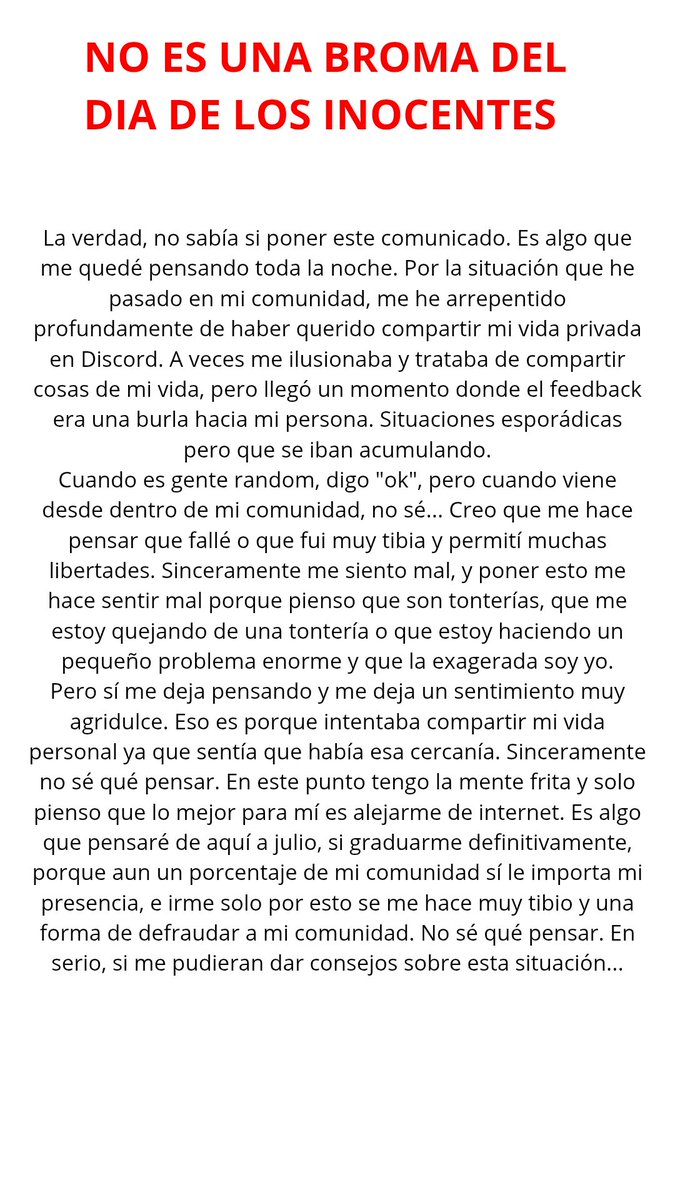 NO ES UNA BROMA DEL DIA DE LOS INOCENTES

La verdad, no sabía si poner este comunicado. Es algo que me quedé pensando toda la noche. Por la situación que he pasado en mi comunidad, me he arrepentido profundamente de haber querido compartir mi vida privada en Discord. A veces me ilusionaba y trataba de compartir cosas de mi vida, pero llegó un momento donde el feedback era una burla hacia mi persona. Situaciones esporádicas pero que se iban acumulando.
Cuando es gente random, digo "ok", pero cuando viene desde dentro de mi comunidad, no sé... Creo que me hace pensar que fallé o que fui muy tibia y permití muchas libertades. Sinceramente me siento mal, y poner esto me hace sentir mal porque pienso que son tonterías, que me estoy quejando de una tontería o que estoy haciendo un pequeño problema enorme y que la exagerada soy yo. Pero sí me deja pensando y me deja un sentimiento muy agridulce. Eso es porque intentaba compartir mi vida personal ya que sentía que había esa cercanía. Sinceramente no sé qué pensar. En este punto tengo la mente frita y solo pienso que lo mejor para mí es alejarme de internet. Es algo que pensaré de aquí a julio, si graduarme definitivamente, porque aun un porcentaje de mi comunidad sí le importa mi presencia, e irme solo por esto se me hace muy tibio y una forma de defraudar a mi comunidad. No sé qué pensar. En serio, si me pudieran dar consejos sobre esta situación...